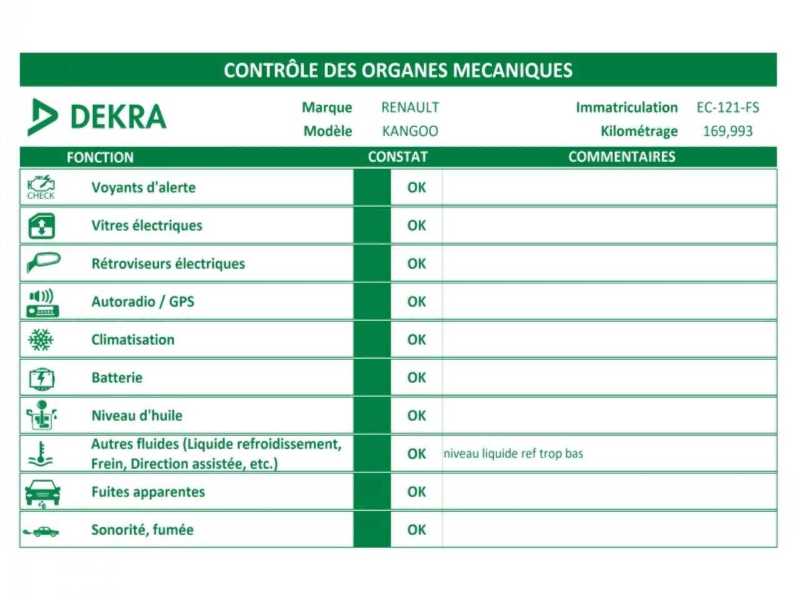 CONTRÔLE DES ORGANES MECANIQUES

DEKRA

Marque RENAULT
Modèle KANGOO

Immatriculation EC-121-FS
Kilométrage 169,993

| FONCTION | CONSTAT | COMMENTAIRES |
|---|---|---|
| CHECK Voyants d'alerte | OK | |
| Vitres électriques | OK | |
| Rétroviseurs électriques | OK | |
| Autoradio / GPS | OK | |
| Climatisation | OK | |
| Batterie | OK | |
| Niveau d'huile | OK | |
| Autres fluides (Liquide refroidissement, Frein, Direction assistée, etc.) | OK | niveau liquide ref trop bas |
| Fuites apparentes | OK | |
| Sonorité, fumée | OK | |